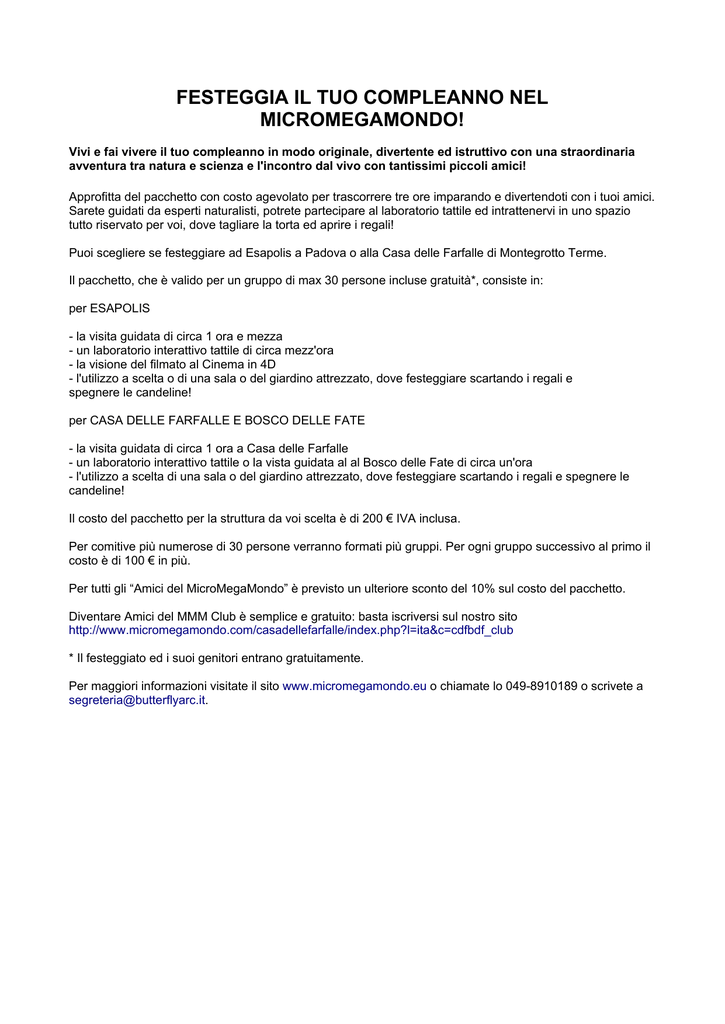 FESTEGGIA IL TUO COMPLEANNO NEL MICROMEGAMONDO!

Vivi e fai vivere il tuo compleanno in modo originale, divertente ed istruttivo con una straordinaria avventura tra natura e scienza e l'incontro dal vivo con tantissimi piccoli amici!

Approfitta del pacchetto con costo agevolato per trascorrere tre ore imparando e divertendoti con i tuoi amici. Sarete guidati da esperti naturalisti, potrete partecipare al laboratorio tattile ed intrattenervi in uno spazio tutto riservato per voi, dove tagliare la torta ed aprire i regali!

Puoi scegliere se festeggiare ad Esapolis a Padova o alla Casa delle Farfalle di Montegrotto Terme.

Il pacchetto, che è valido per un gruppo di max 30 persone incluse gratuità*, consiste in:

per ESAPOLIS

- la visita guidata di circa 1 ora e mezza
- un laboratorio interattivo tattile di circa mezz'ora
- la visione del filmato al Cinema in 4D
- l'utilizzo a scelta o di una sala o del giardino attrezzato, dove festeggiare scartando i regali e spegnere le candeline!

per CASA DELLE FARFALLE E BOSCO DELLE FATE

- la visita guidata di circa 1 ora a Casa delle Farfalle
- un laboratorio interattivo tattile o la vista guidata al al Bosco delle Fate di circa un'ora
- l'utilizzo a scelta di una sala o del giardino attrezzato, dove festeggiare scartando i regali e spegnere le candeline!

Il costo del pacchetto per la struttura da voi scelta è di 200 € IVA inclusa.

Per comitive più numerose di 30 persone verranno formati più gruppi. Per ogni gruppo successivo al primo il costo è di 100 € in più.

Per tutti gli “Amici del MicroMegaMondo” è previsto un ulteriore sconto del 10% sul costo del pacchetto.

Diventare Amici del MMM Club è semplice e gratuito: basta iscriversi sul nostro sito http://www.micromegamondo.com/casadellefarfalle/index.php?l=ita&c=cdfbdf_club

* Il festeggiato ed i suoi genitori entrano gratuitamente.

Per maggiori informazioni visitate il sito www.micromegamondo.eu o chiamate lo 049-8910189 o scrivete a segreteria@butterflyarc.it.